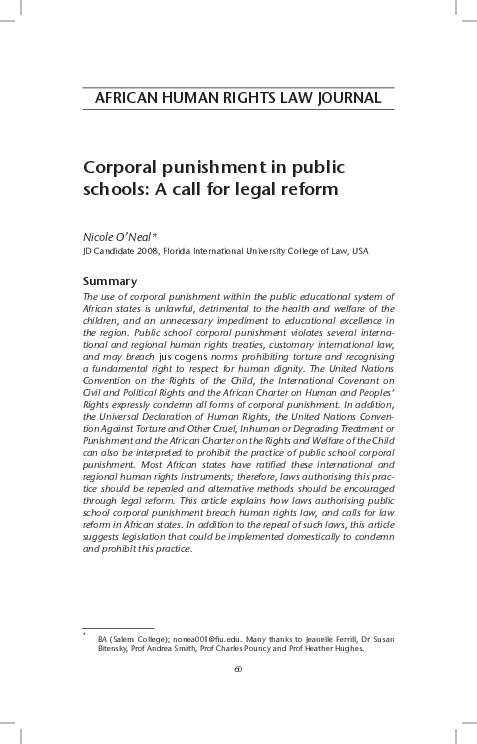 AFRICAN HUMAN RIGHTS LAW JOURNAL

Corporal punishment in public schools: A call for legal reform

Nicole O'Neal*
JD Candidate 2008, Florida International University College of Law, USA

Summary
The use of corporal punishment within the public educational system of African states is unlawful, detrimental to the health and welfare of the children, and an unnecessary impediment to educational excellence in the region. Public school corporal punishment violates several international and regional human rights treaties, customary international law, and may breach jus cogens norms prohibiting torture and recognising a fundamental right to respect for human dignity. The United Nations Convention on the Rights of the Child, the International Covenant on Civil and Political Rights and the African Charter on Human and Peoples' Rights expressly condemn all forms of corporal punishment. In addition, the Universal Declaration of Human Rights, the United Nations Convention Against Torture and Other Cruel, Inhuman or Degrading Treatment or Punishment and the African Charter on the Rights and Welfare of the Child can also be interpreted to prohibit the practice of public school corporal punishment. Most African states have ratified these international and regional human rights instruments; therefore, laws authorising this practice should be repealed and alternative methods should be encouraged through legal reform. This article explains how laws authorising public school corporal punishment breach human rights law, and calls for law reform in African states. In addition to the repeal of such laws, this article suggests legislation that could be implemented domestically to condemn and prohibit this practice.

* BA (Salem College); nonea001@fiu.edu. Many thanks to Jeanelle Ferrill, Dr Susan Bitensky, Prof Andrea Smith, Prof Charles Pouncy and Prof Heather Hughes.

60